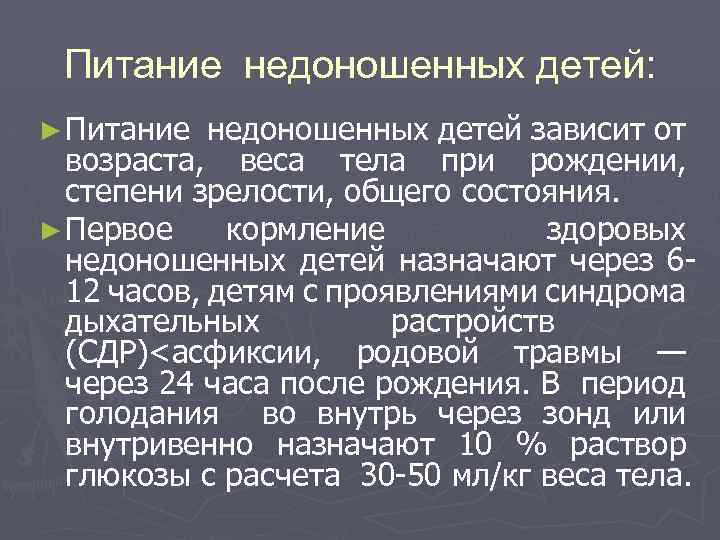 Питание недоношенных детей:

► Питание недоношенных детей зависит от возраста, веса тела при рождении, степени зрелости, общего состояния.

► Первое кормление здоровых недоношенных детей назначают через 6-12 часов, детям с проявлениями синдрома дыхательных растройств (СДР)<асфиксии, родовой травмы — через 24 часа после рождения. В период голодания во внутрь через зонд или внутривенно назначают 10 % раствор глюкозы с расчета 30-50 мл/кг веса тела.